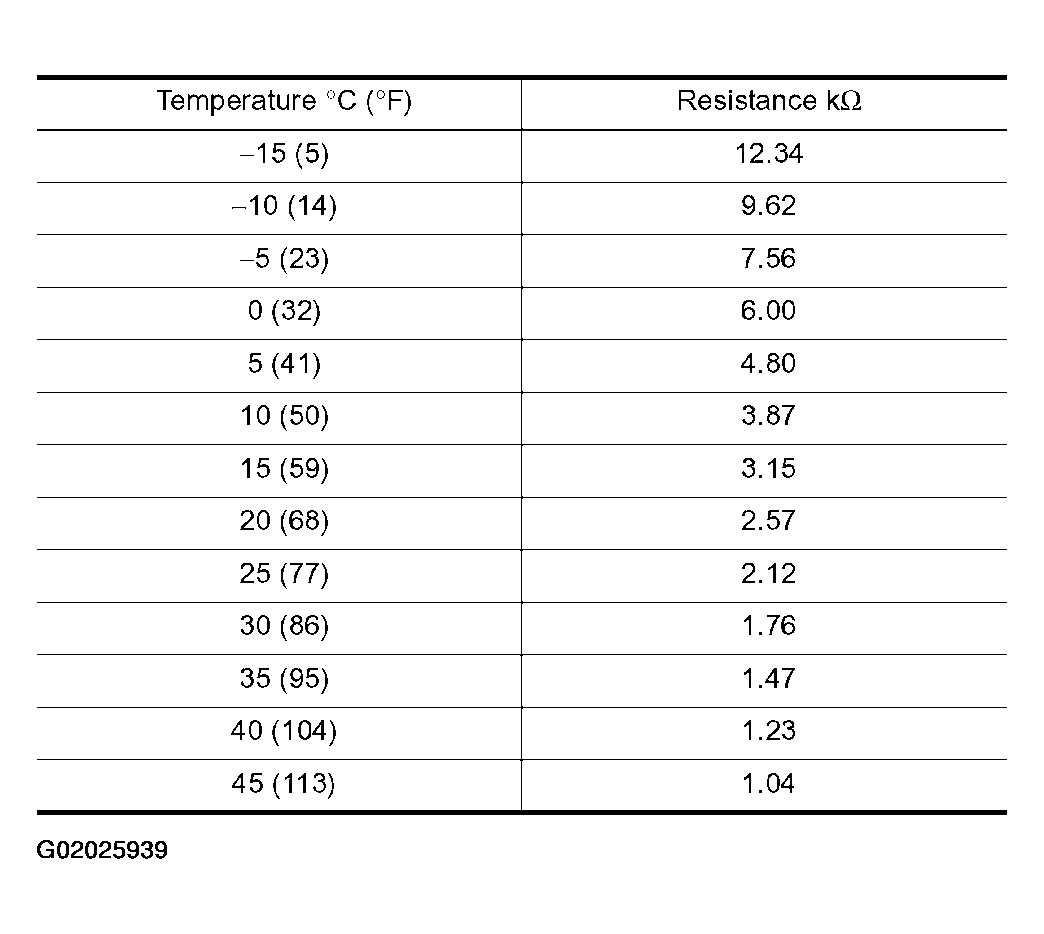 | Temperature °C (°F) | Resistance kΩ |
|---|---|
| –15 (5) | 12.34 |
| –10 (14) | 9.62 |
| –5 (23) | 7.56 |
| 0 (32) | 6.00 |
| 5 (41) | 4.80 |
| 10 (50) | 3.87 |
| 15 (59) | 3.15 |
| 20 (68) | 2.57 |
| 25 (77) | 2.12 |
| 30 (86) | 1.76 |
| 35 (95) | 1.47 |
| 40 (104) | 1.23 |
| 45 (113) | 1.04 |

G02025939